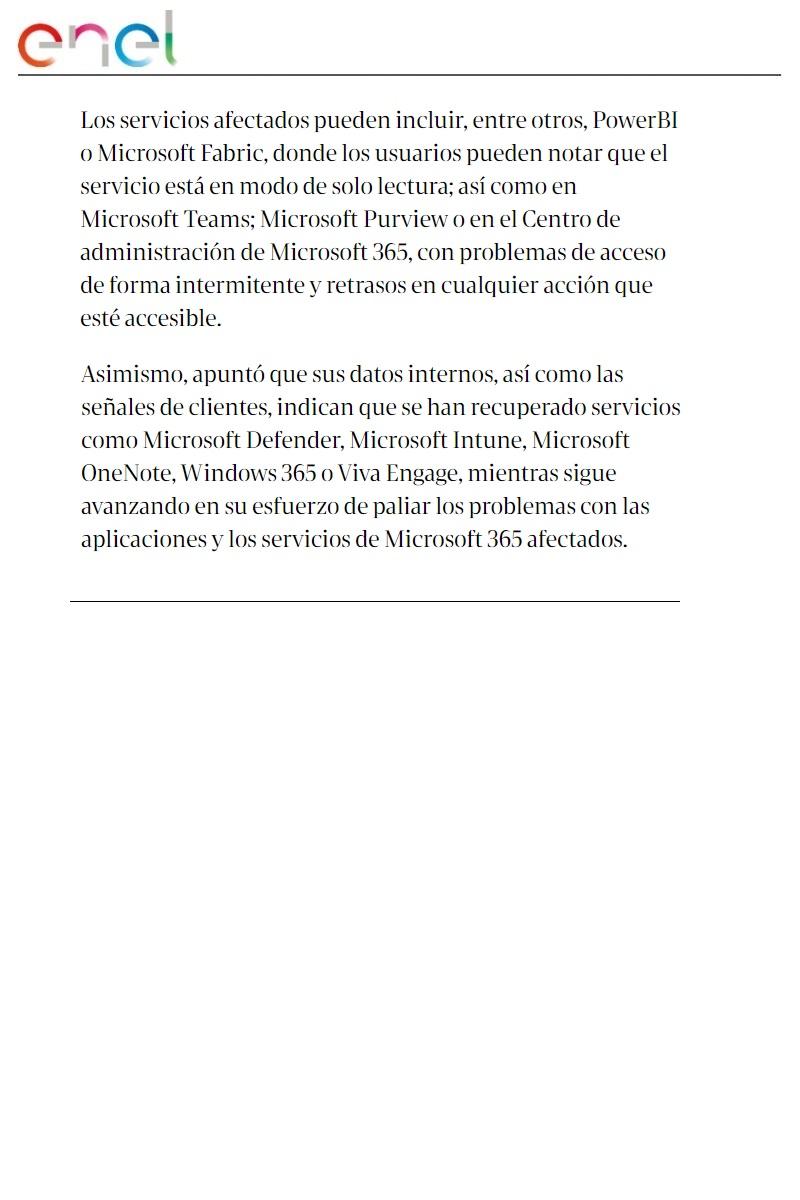 enel

Los servicios afectados pueden incluir, entre otros, PowerBI o Microsoft Fabric, donde los usuarios pueden notar que el servicio está en modo de solo lectura; así como en Microsoft Teams; Microsoft Purview o en el Centro de administración de Microsoft 365, con problemas de acceso de forma intermitente y retrasos en cualquier acción que esté accesible.

Asimismo, apuntó que sus datos internos, así como las señales de clientes, indican que se han recuperado servicios como Microsoft Defender, Microsoft Intune, Microsoft OneNote, Windows 365 o Viva Engage, mientras sigue avanzando en su esfuerzo de paliar los problemas con las aplicaciones y los servicios de Microsoft 365 afectados.